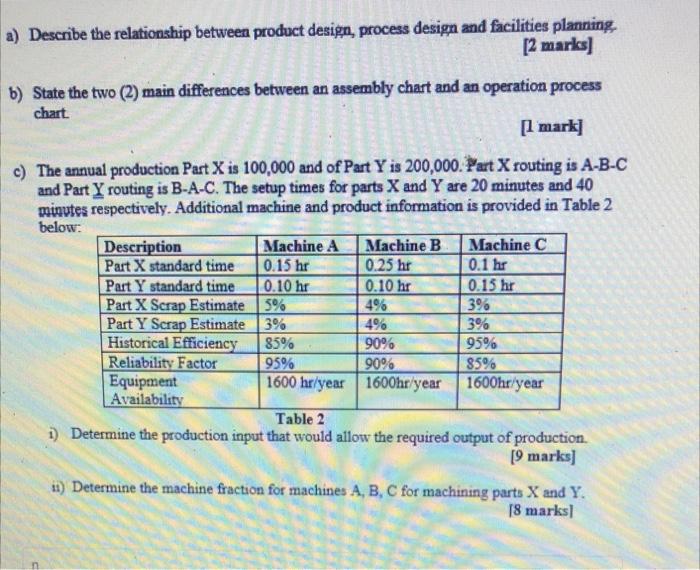 a) Describe the relationship between product design, process design and facilities planning.
[2 marks]

b) State the two (2) main differences between an assembly chart and an operation process chart.
[1 mark]

c) The annual production Part X is 100,000 and of Part Y is 200,000. Part X routing is A-B-C and Part Y routing is B-A-C. The setup times for parts X and Y are 20 minutes and 40 minutes respectively. Additional machine and product information is provided in Table 2 below:

| Description | Machine A | Machine B | Machine C |
|---|---|---|---|
| Part X standard time | 0.15 hr | 0.25 hr | 0.1 hr |
| Part Y standard time | 0.10 hr | 0.10 hr | 0.15 hr |
| Part X Scrap Estimate | 5% | 4% | 3% |
| Part Y Scrap Estimate | 3% | 4% | 3% |
| Historical Efficiency | 85% | 90% | 95% |
| Reliability Factor | 95% | 90% | 85% |
| Equipment Availability | 1600 hr/year | 1600hr/year | 1600hr/year |

Table 2

i) Determine the production input that would allow the required output of production.
[9 marks]

ii) Determine the machine fraction for machines A, B, C for machining parts X and Y.
[8 marks]